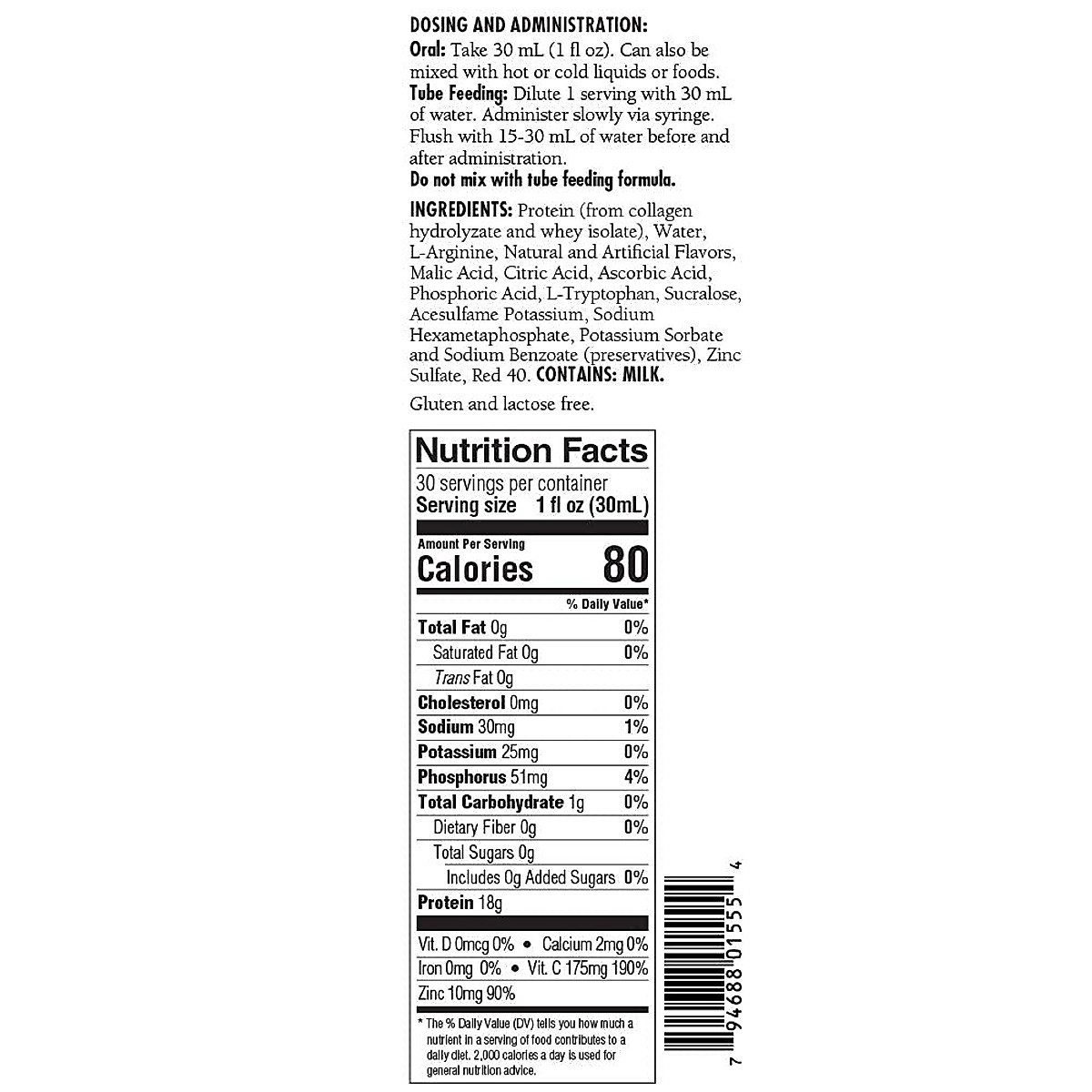 DOSING AND ADMINISTRATION:
Oral: Take 30 mL (1 fl oz). Can also be mixed with hot or cold liquids or foods.
Tube Feeding: Dilute 1 serving with 30 mL of water. Administer slowly via syringe. Flush with 15-30 mL of water before and after administration.
Do not mix with tube feeding formula.

INGREDIENTS: Protein (from collagen hydrolyzate and whey isolate), Water, L-Arginine, Natural and Artificial Flavors, Malic Acid, Citric Acid, Ascorbic Acid, Phosphoric Acid, L-Tryptophan, Sucralose, Acesulfame Potassium, Sodium Hexametaphosphate, Potassium Sorbate and Sodium Benzoate (preservatives), Zinc Sulfate, Red 40. CONTAINS: MILK.

Gluten and lactose free.

Nutrition Facts
30 servings per container
Serving size 1 fl oz (30mL)

Amount Per Serving
Calories 80

% Daily Value*
Total Fat 0g 0%
Saturated Fat 0g 0%
Trans Fat 0g
Cholesterol 0mg 0%
Sodium 30mg 1%
Potassium 25mg 0%
Phosphorus 51mg 4%
Total Carbohydrate 1g 0%
Dietary Fiber 0g 0%
Total Sugars 0g
Includes 0g Added Sugars 0%
Protein 18g

Vit. D 0mcg 0% • Calcium 2mg 0%
Iron 0mg 0% • Vit. C 175mg 190%
Zinc 10mg 90%

* The % Daily Value (DV) tells you how much a nutrient in a serving of food contributes to a daily diet. 2,000 calories a day is used for general nutrition advice.

7 94688 01555 4